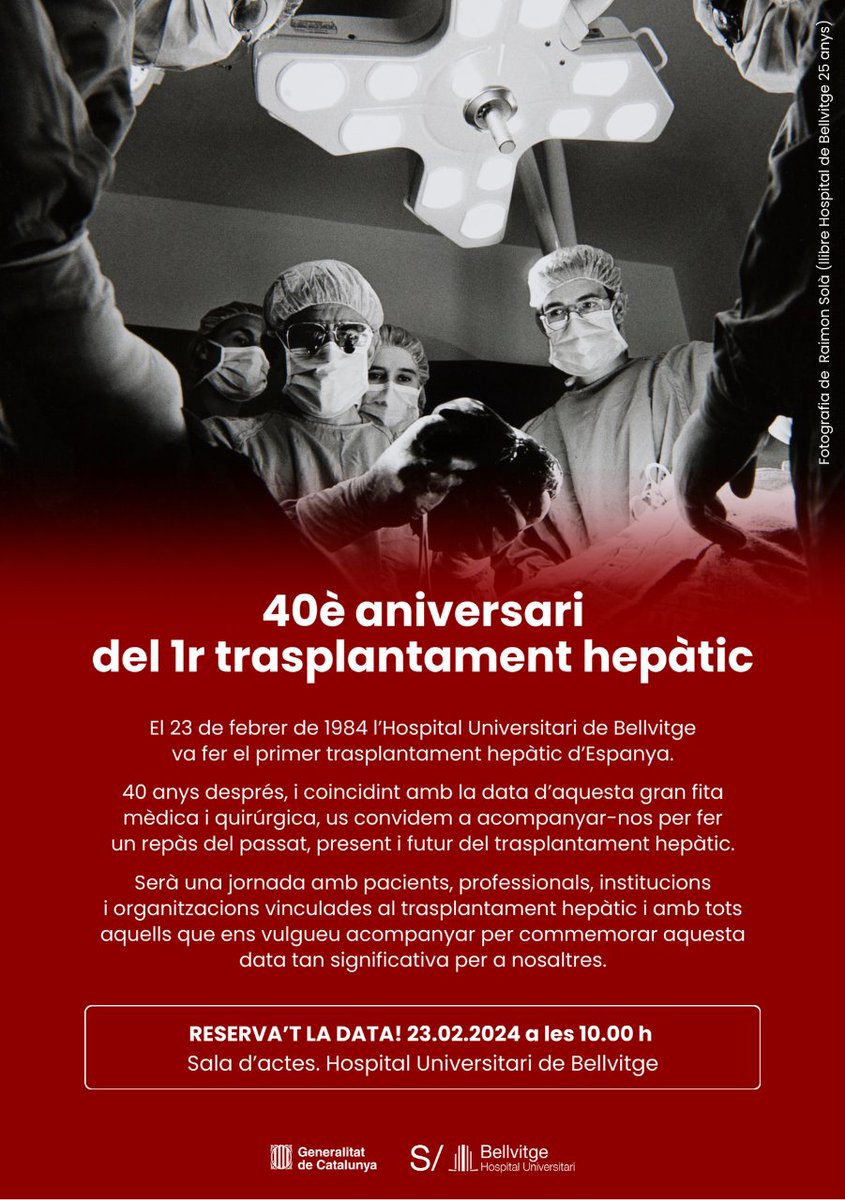 Fotografia de Raimon Solà (llibre Hospital de Bellvitge 25 anys)

40è aniversari
del 1r trasplantament hepàtic

El 23 de febrer de 1984 l'Hospital Universitari de Bellvitge va fer el primer trasplantament hepàtic d'Espanya.

40 anys després, i coincidint amb la data d'aquesta gran fita mèdica i quirúrgica, us convidem a acompanyar-nos per fer un repàs del passat, present i futur del trasplantament hepàtic.

Serà una jornada amb pacients, professionals, institucions i organitzacions vinculades al trasplantament hepàtic i amb tots aquells que ens vulgueu acompanyar per commemorar aquesta data tan significativa per a nosaltres.

RESERVA'T LA DATA! 23.02.2024 a les 10.00 h
Sala d'actes. Hospital Universitari de Bellvitge

Generalitat de Catalunya
S/ Bellvitge Hospital Universitari